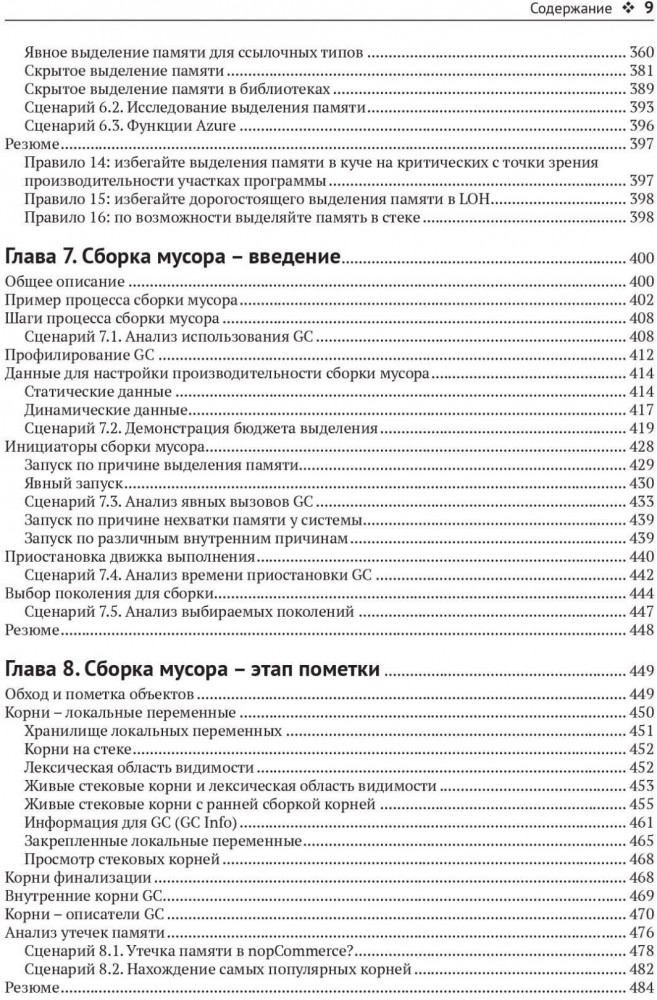 Содержание ❖ 9

Явное выделение памяти для ссылочных типов ........ 360
Скрытое выделение памяти ........ 381
Скрытое выделение памяти в библиотеках ........ 389
Сценарий 6.2. Исследование выделения памяти ........ 393
Сценарий 6.3. Функции Azure ........ 396
Резюме ........ 397
Правило 14: избегайте выделения памяти в куче на критических с точки зрения производительности участках программы ........ 397
Правило 15: избегайте дорогостоящего выделения памяти в LOH ........ 398
Правило 16: по возможности выделяйте память в стеке ........ 398

Глава 7. Сборка мусора – введение ........ 400
Общее описание ........ 400
Пример процесса сборки мусора ........ 402
Шаги процесса сборки мусора ........ 408
Сценарий 7.1. Анализ использования GC ........ 408
Профилирование GC ........ 412
Данные для настройки производительности сборки мусора ........ 414
Статические данные ........ 414
Динамические данные ........ 417
Сценарий 7.2. Демонстрация бюджета выделения ........ 419
Инициаторы сборки мусора ........ 428
Запуск по причине выделения памяти ........ 429
Явный запуск ........ 430
Сценарий 7.3. Анализ явных вызовов GC ........ 433
Запуск по причине нехватки памяти у системы ........ 439
Запуск по различным внутренним причинам ........ 439
Приостановка движка выполнения ........ 440
Сценарий 7.4. Анализ времени приостановки GC ........ 442
Выбор поколения для сборки ........ 444
Сценарий 7.5. Анализ выбираемых поколений ........ 447
Резюме ........ 448

Глава 8. Сборка мусора – этап пометки ........ 449
Обход и пометка объектов ........ 449
Корни – локальные переменные ........ 450
Хранилище локальных переменных ........ 451
Корни на стеке ........ 452
Лексическая область видимости ........ 452
Живые стековые корни и лексическая область видимости ........ 453
Живые стековые корни с ранней сборкой корней ........ 455
Информация для GC (GC Info) ........ 461
Закрепленные локальные переменные ........ 465
Просмотр стековых корней ........ 468
Корни финализации ........ 468
Внутренние корни GC ........ 469
Корни – описатели GC ........ 470
Анализ утечек памяти ........ 476
Сценарий 8.1. Утечка памяти в nopCommerce? ........ 478
Сценарий 8.2. Нахождение самых популярных корней ........ 482
Резюме ........ 484